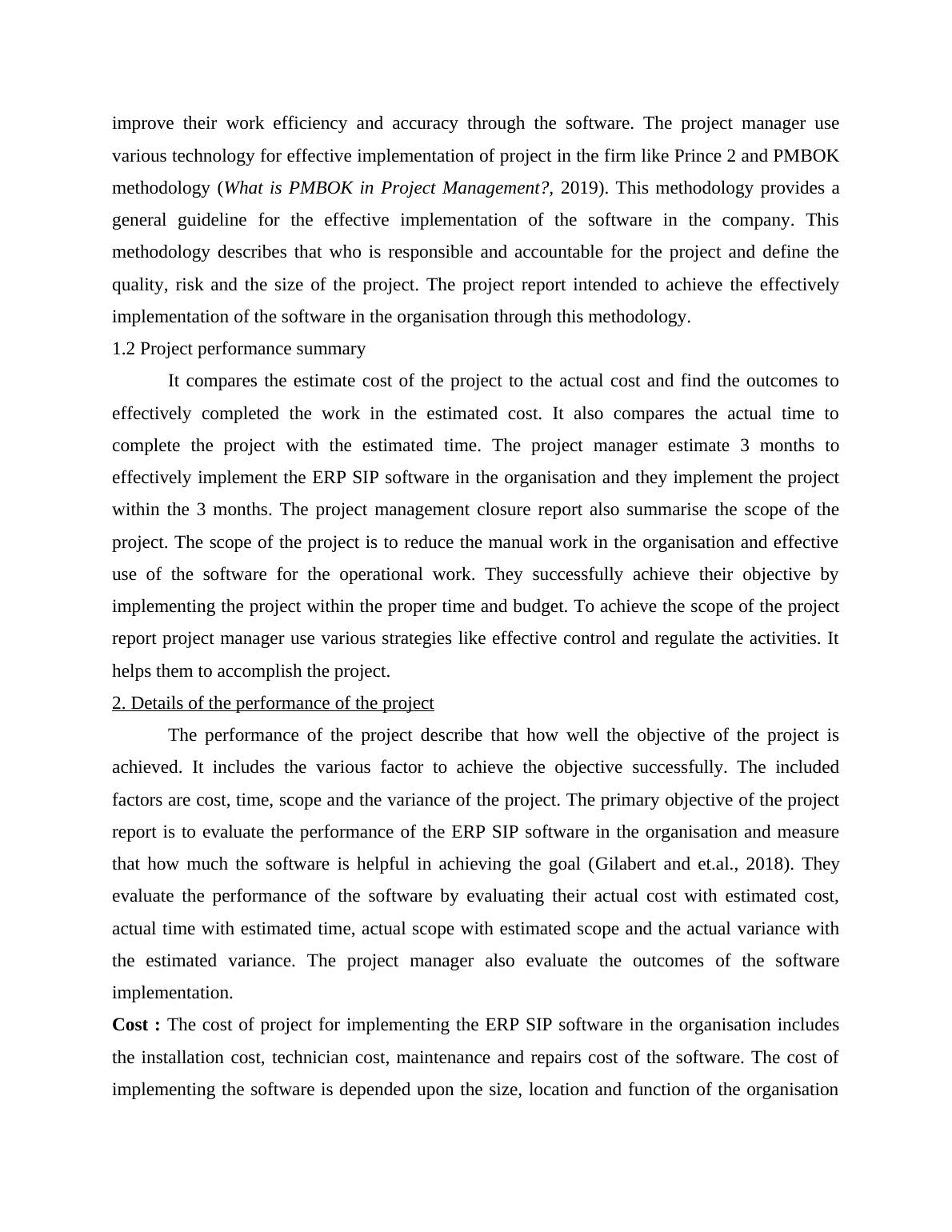 improve their work efficiency and accuracy through the software. The project manager use various technology for effective implementation of project in the firm like Prince 2 and PMBOK methodology (What is PMBOK in Project Management?, 2019). This methodology provides a general guideline for the effective implementation of the software in the company. This methodology describes that who is responsible and accountable for the project and define the quality, risk and the size of the project. The project report intended to achieve the effectively implementation of the software in the organisation through this methodology.

1.2 Project performance summary

It compares the estimate cost of the project to the actual cost and find the outcomes to effectively completed the work in the estimated cost. It also compares the actual time to complete the project with the estimated time. The project manager estimate 3 months to effectively implement the ERP SIP software in the organisation and they implement the project within the 3 months. The project management closure report also summarise the scope of the project. The scope of the project is to reduce the manual work in the organisation and effective use of the software for the operational work. They successfully achieve their objective by implementing the project within the proper time and budget. To achieve the scope of the project report project manager use various strategies like effective control and regulate the activities. It helps them to accomplish the project.

2. Details of the performance of the project

The performance of the project describe that how well the objective of the project is achieved. It includes the various factor to achieve the objective successfully. The included factors are cost, time, scope and the variance of the project. The primary objective of the project report is to evaluate the performance of the ERP SIP software in the organisation and measure that how much the software is helpful in achieving the goal (Gilabert and et.al., 2018). They evaluate the performance of the software by evaluating their actual cost with estimated cost, actual time with estimated time, actual scope with estimated scope and the actual variance with the estimated variance. The project manager also evaluate the outcomes of the software implementation.

Cost : The cost of project for implementing the ERP SIP software in the organisation includes the installation cost, technician cost, maintenance and repairs cost of the software. The cost of implementing the software is depended upon the size, location and function of the organisation